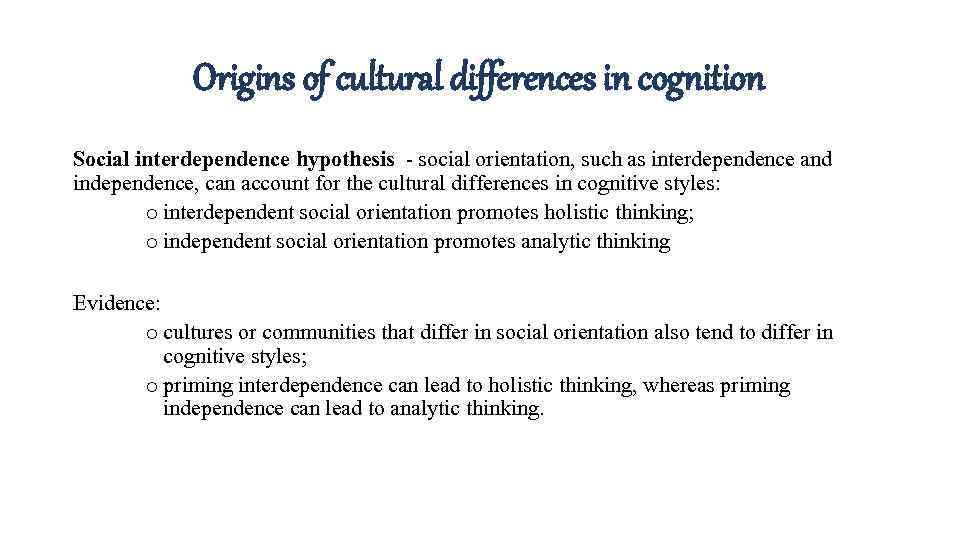 Origins of cultural differences in cognition

Social interdependence hypothesis - social orientation, such as interdependence and independence, can account for the cultural differences in cognitive styles:

o interdependent social orientation promotes holistic thinking;
o independent social orientation promotes analytic thinking

Evidence:

o cultures or communities that differ in social orientation also tend to differ in cognitive styles;
o priming interdependence can lead to holistic thinking, whereas priming independence can lead to analytic thinking.